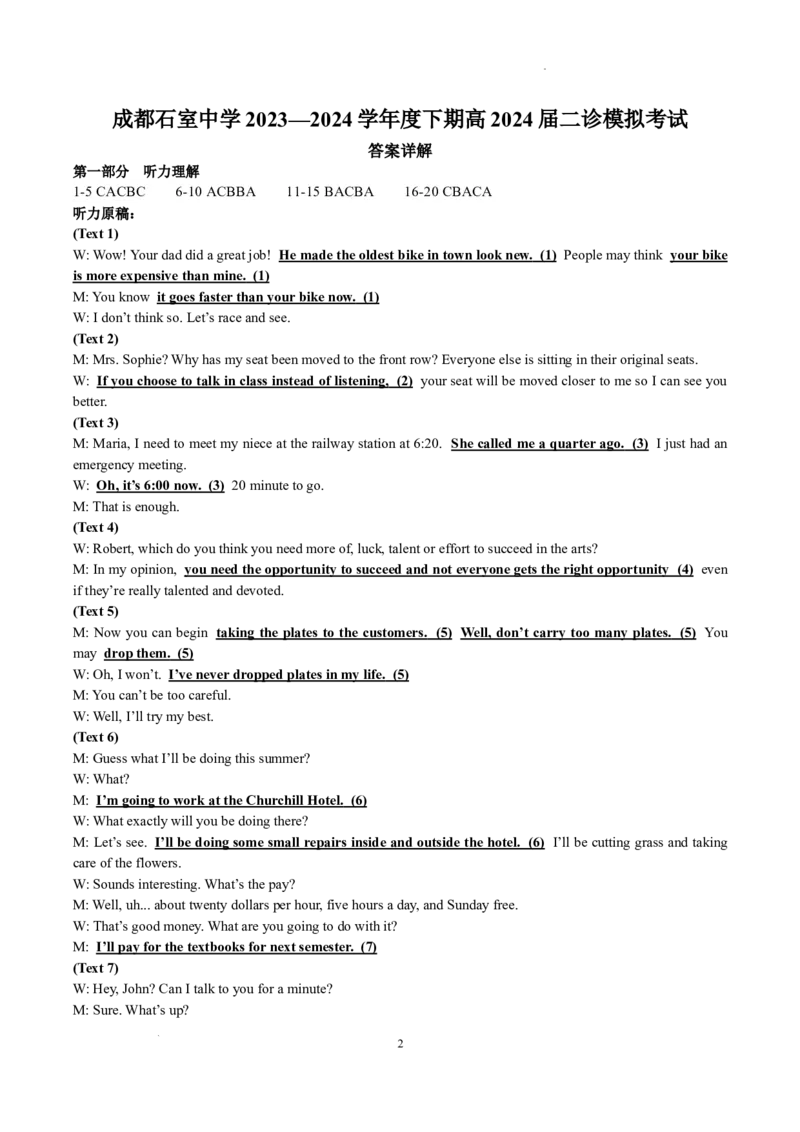 成都石室中学2023—2024学年度下期高2024届二诊模拟考试

答案详解

第一部分 听力理解

1-5 CACBC 6-10 ACBBA 11-15 BACBA 16-20 CBACA

听力原稿：

(Text 1)

W: Wow! Your dad did a great job! He made the oldest bike in town look new. (1) People may think your bike is more expensive than mine. (1)

M: You know it goes faster than your bike now. (1)

W: I don't think so. Let's race and see.

(Text 2)

M: Mrs. Sophie? Why has my seat been moved to the front row? Everyone else is sitting in their original seats.

W: If you choose to talk in class instead of listening, (2) your seat will be moved closer to me so I can see you better.

(Text 3)

M: Maria, I need to meet my niece at the railway station at 6:20. She called me a quarter ago. (3) I just had an emergency meeting.

W: Oh, it's 6:00 now. (3) 20 minute to go.

M: That is enough.

(Text 4)

W: Robert, which do you think you need more of, luck, talent or effort to succeed in the arts?

M: In my opinion, you need the opportunity to succeed and not everyone gets the right opportunity (4) even if they're really talented and devoted.

(Text 5)

M: Now you can begin taking the plates to the customers. (5) Well, don't carry too many plates. (5) You may drop them. (5)

W: Oh, I won't. I've never dropped plates in my life. (5)

M: You can't be too careful.

W: Well, I'll try my best.

(Text 6)

M: Guess what I'll be doing this summer?

W: What?

M: I'm going to work at the Churchill Hotel. (6)

W: What exactly will you be doing there?

M: Let's see. I'll be doing some small repairs inside and outside the hotel. (6) I'll be cutting grass and taking care of the flowers.

W: Sounds interesting. What's the pay?

M: Well, uh... about twenty dollars per hour, five hours a day, and Sunday free.

W: That's good money. What are you going to do with it?

M: I'll pay for the textbooks for next semester. (7)

(Text 7)

W: Hey, John? Can I talk to you for a minute?

M: Sure. What's up?

2